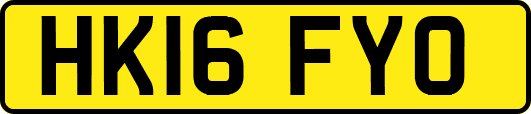 HK16 FYO